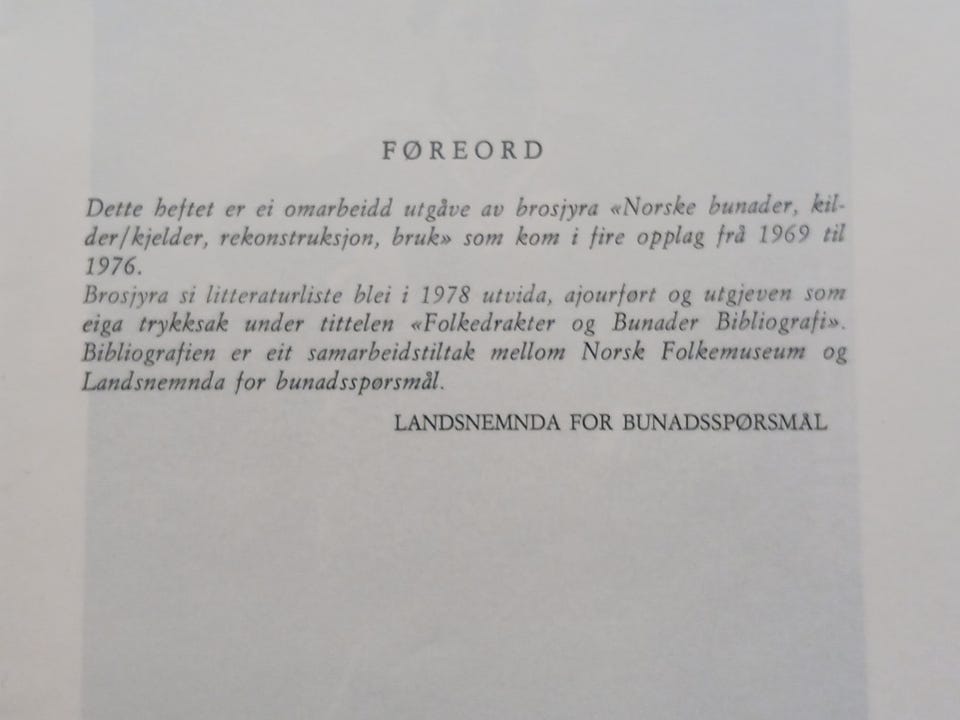 FØREORD

Dette heftet er ei omarbeidd utgåve av brosjyra «Norske bunader, kilder/kjelder, rekonstruksjon, bruk» som kom i fire opplag frå 1969 til 1976.
Brosjyra si litteraturliste blei i 1978 utvida, ajourført og utgjeven som eiga trykksak under tittelen «Folkedrakter og Bunader Bibliografi». Bibliografien er eit samarbeidstiltak mellom Norsk Folkemuseum og Landsnemnda for bunadsspørsmål.

LANDSNEMNDA FOR BUNADSSPØRSMÅL